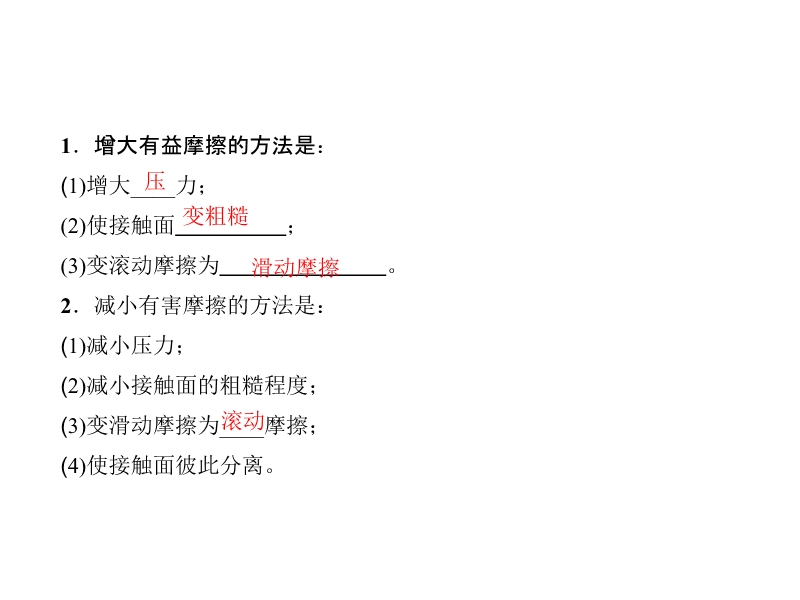 1．增大有益摩擦的方法是：
(1)增大压力；
(2)使接触面变粗糙；
(3)变滚动摩擦为滑动摩擦。
2．减小有害摩擦的方法是：
(1)减小压力；
(2)减小接触面的粗糙程度；
(3)变滑动摩擦为滚动摩擦；
(4)使接触面彼此分离。